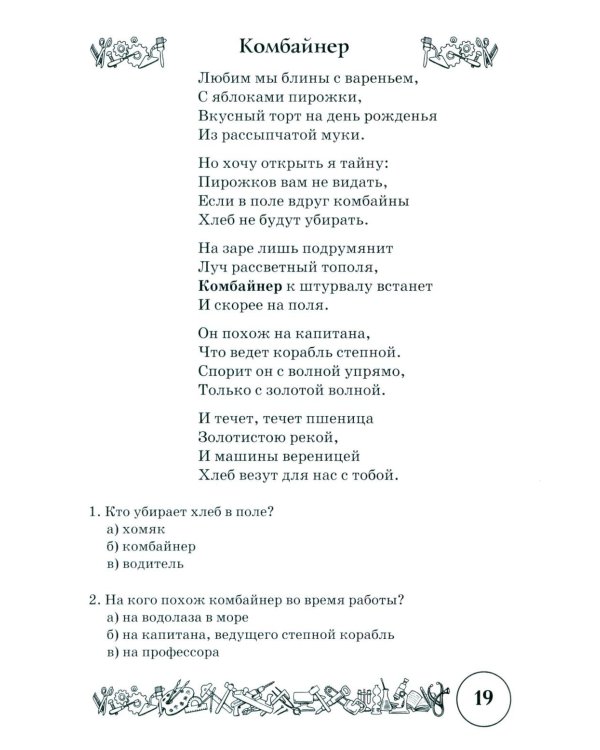 Комбайнер

Любим мы блины с вареньем,
С яблоками пирожки,
Вкусный торт на день рожденья
Из рассыпчатой муки.

Но хочу открыть я тайну:
Пирожков вам не видать,
Если в поле вдруг комбайны
Хлеб не будут убирать.

На заре лишь подрумянит
Луч рассветный тополя,
Комбайнер к штурвалу встанет
И скорее на поля.

Он похож на капитана,
Что ведет корабль степной.
Спорит он с волной упрямо,
Только с золотой волной.

И течет, течет пшеница
Золотистою рекой,
И машины вереницей
Хлеб везут для нас с тобой.

1. Кто убирает хлеб в поле?
а) хомяк
б) комбайнер
в) водитель

2. На кого похож комбайнер во время работы?
а) на водолаза в море
б) на капитана, ведущего степной корабль
в) на профессора

19